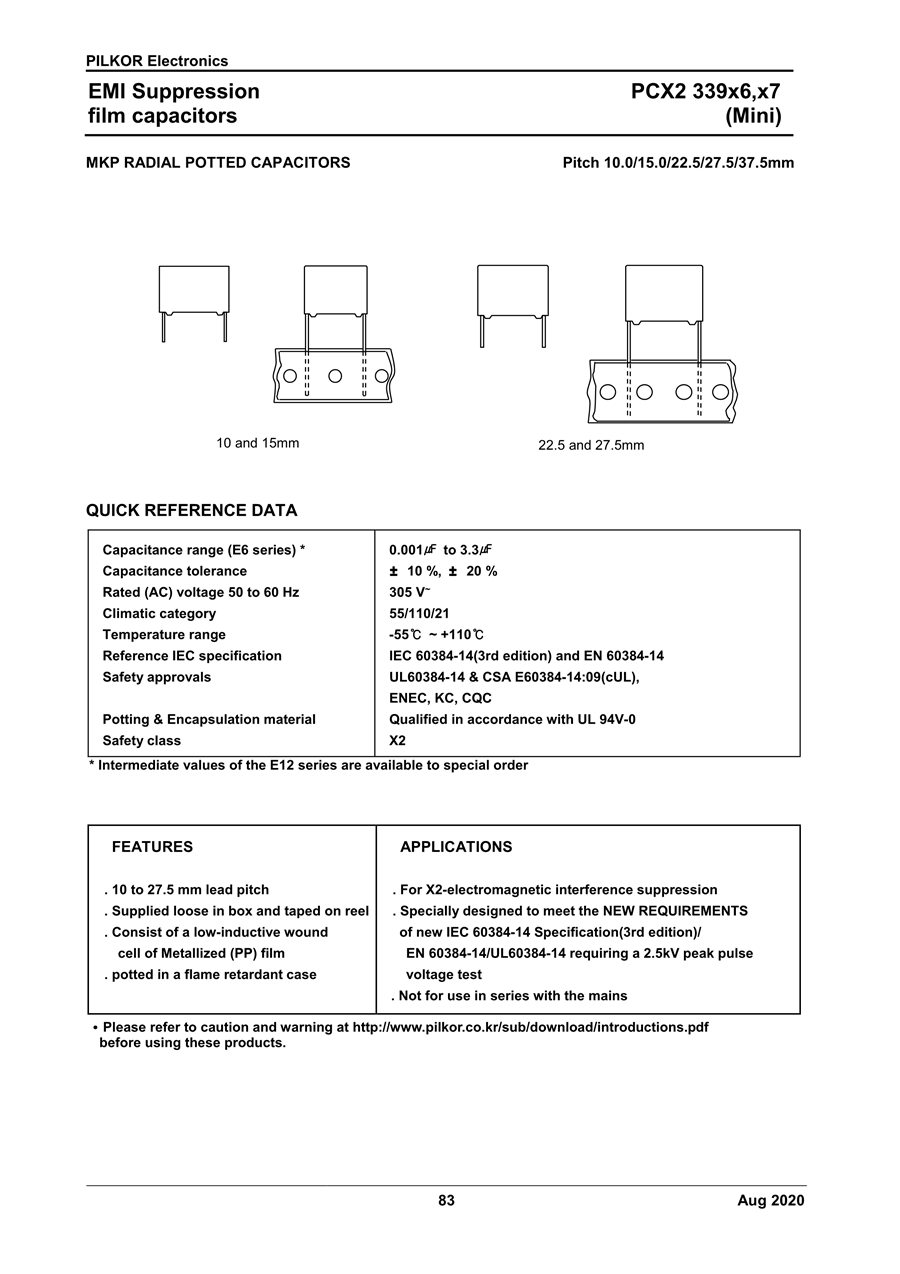 PILKOR Electronics

EMI Suppression
film capacitors

PCX2 339x6,x7
(Mini)

MKP RADIAL POTTED CAPACITORS

Pitch 10.0/15.0/22.5/27.5/37.5mm

10 and 15mm

22.5 and 27.5mm

QUICK REFERENCE DATA

| | |
|---|---|
| Capacitance range (E6 series) * | 0.001㎌ to 3.3㎌ |
| Capacitance tolerance | ± 10 %, ± 20 % |
| Rated (AC) voltage 50 to 60 Hz | 305 V~ |
| Climatic category | 55/110/21 |
| Temperature range | -55℃ ~ +110℃ |
| Reference IEC specification | IEC 60384-14(3rd edition) and EN 60384-14 |
| Safety approvals | UL60384-14 & CSA E60384-14:09(cUL), ENEC, KC, CQC |
| Potting & Encapsulation material | Qualified in accordance with UL 94V-0 |
| Safety class | X2 |

* Intermediate values of the E12 series are available to special order

| FEATURES | APPLICATIONS |
|---|---|
| . 10 to 27.5 mm lead pitch<br>. Supplied loose in box and taped on reel<br>. Consist of a low-inductive wound cell of Metallized (PP) film<br>. potted in a flame retardant case | . For X2-electromagnetic interference suppression<br>. Specially designed to meet the NEW REQUIREMENTS of new IEC 60384-14 Specification(3rd edition)/ EN 60384-14/UL60384-14 requiring a 2.5kV peak pulse voltage test<br>. Not for use in series with the mains |

• Please refer to caution and warning at http://www.pilkor.co.kr/sub/download/introductions.pdf before using these products.

83

Aug 2020